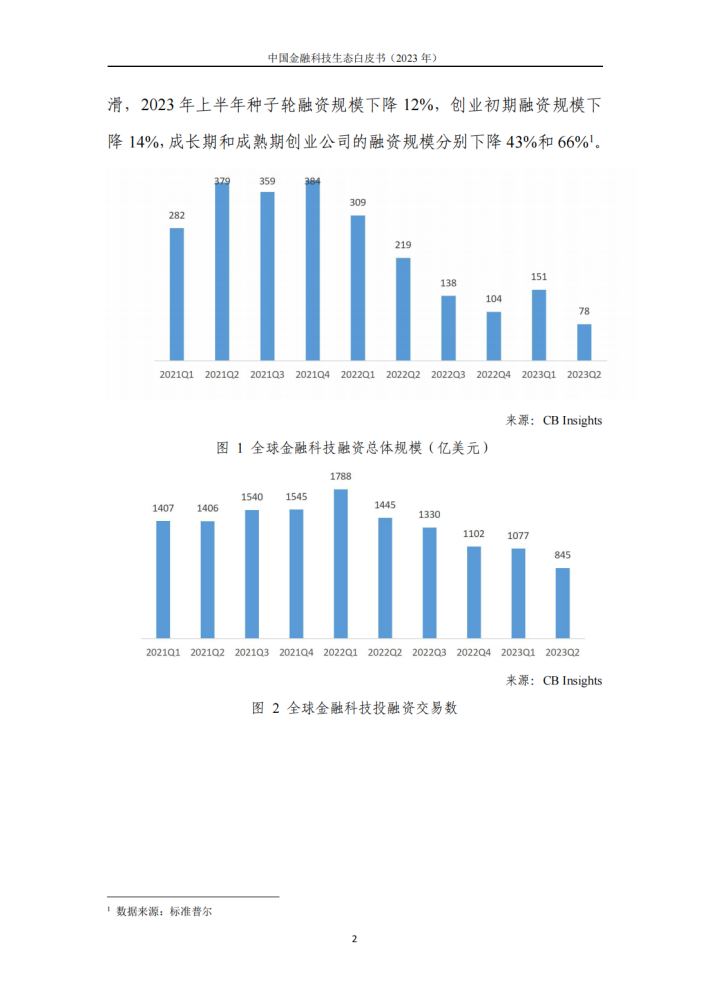 中国金融科技生态白皮书（2023 年）

滑，2023 年上半年种子轮融资规模下降 12%，创业初期融资规模下降 14%，成长期和成熟期创业公司的融资规模分别下降 43%和 66%$^1$。

282
379
359
384
309
219
138
104
151
78
2021Q1
2021Q2
2021Q3
2021Q4
2022Q1
2022Q2
2022Q3
2022Q4
2023Q1
2023Q2

来源：CB Insights

图 1 全球金融科技融资总体规模（亿美元）

1407
1406
1540
1545
1788
1445
1330
1102
1077
845
2021Q1
2021Q2
2021Q3
2021Q4
2022Q1
2022Q2
2022Q3
2022Q4
2023Q1
2023Q2

来源：CB Insights

图 2 全球金融科技投融资交易数

$^1$ 数据来源：标准普尔

2